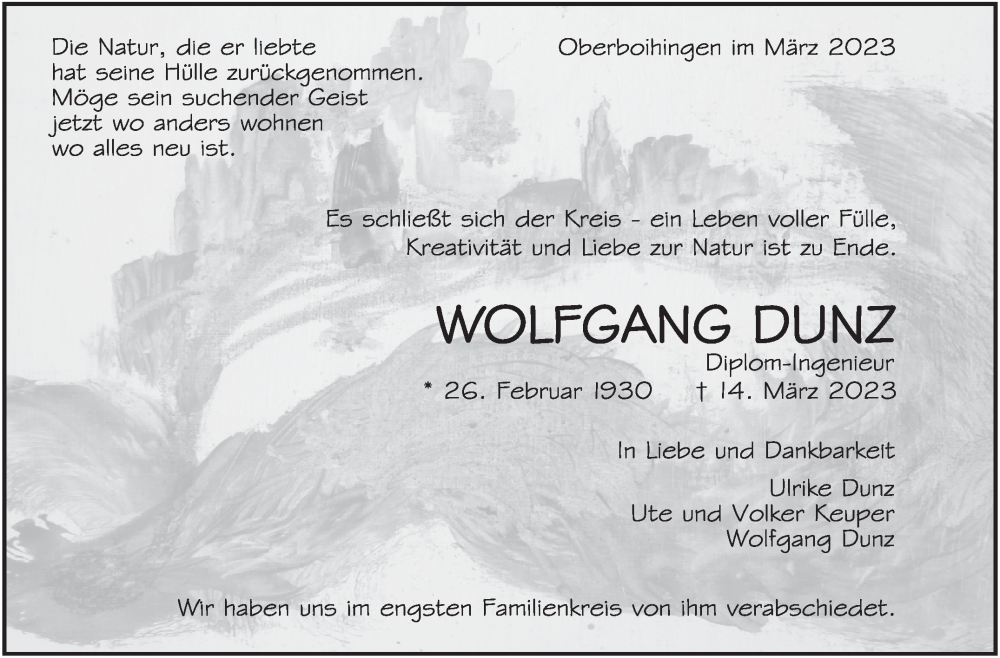 Die Natur, die er liebte
hat seine Hülle zurückgenommen.
Möge sein suchender Geist
jetzt wo anders wohnen
wo alles neu ist.

Oberboihingen im März 2023

Es schließt sich der Kreis - ein Leben voller Fülle,
Kreativität und Liebe zur Natur ist zu Ende.

WOLFGANG DUNZ

Diplom-Ingenieur
* 26. Februar 1930 † 14. März 2023

In Liebe und Dankbarkeit

Ulrike Dunz
Ute und Volker Keuper
Wolfgang Dunz

Wir haben uns im engsten Familienkreis von ihm verabschiedet.